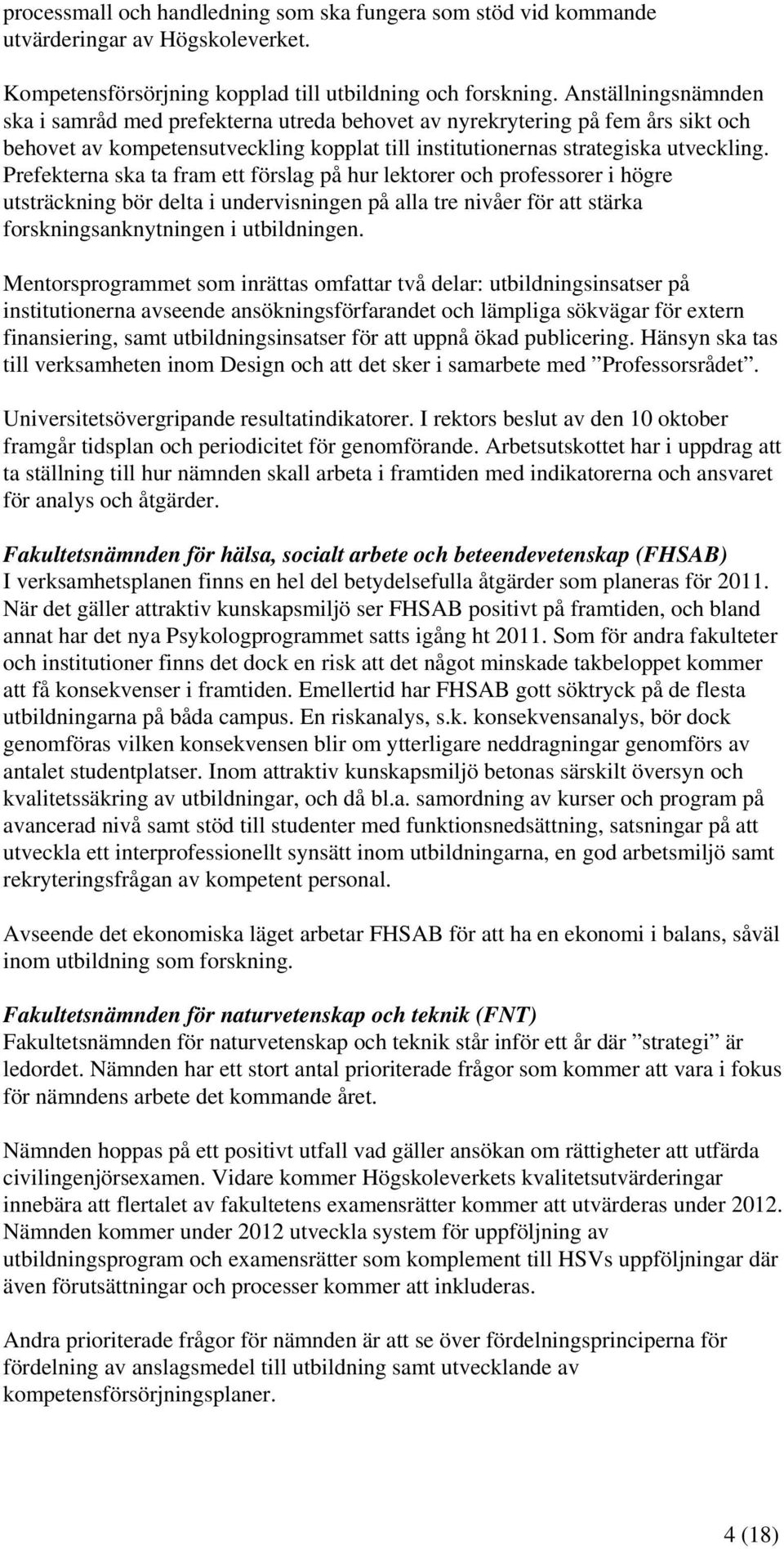 processmall och handledning som ska fungera som stöd vid kommande utvärderingar av Högskoleverket.

Kompetensförsörjning kopplad till utbildning och forskning. Anställningsnämnden ska i samråd med prefekterna utreda behovet av nyrekrytering på fem års sikt och behovet av kompetensutveckling kopplat till institutionernas strategiska utveckling. Prefekterna ska ta fram ett förslag på hur lektorer och professorer i högre utsträckning bör delta i undervisningen på alla tre nivåer för att stärka forskningsanknytningen i utbildningen.

Mentorsprogrammet som inrättas omfattar två delar: utbildningsinsatser på institutionerna avseende ansökningsförfarandet och lämpliga sökvägar för extern finansiering, samt utbildningsinsatser för att uppnå ökad publicering. Hänsyn ska tas till verksamheten inom Design och att det sker i samarbete med ”Professorsrådet”.

Universitetsövergripande resultatindikatorer. I rektors beslut av den 10 oktober framgår tidsplan och periodicitet för genomförande. Arbetsutskottet har i uppdrag att ta ställning till hur nämnden skall arbeta i framtiden med indikatorerna och ansvaret för analys och åtgärder.

Fakultetsnämnden för hälsa, socialt arbete och beteendevetenskap (FHSAB)
I verksamhetsplanen finns en hel del betydelsefulla åtgärder som planeras för 2011. När det gäller attraktiv kunskapsmiljö ser FHSAB positivt på framtiden, och bland annat har det nya Psykologprogrammet satts igång ht 2011. Som för andra fakulteter och institutioner finns det dock en risk att det något minskade takbeloppet kommer att få konsekvenser i framtiden. Emellertid har FHSAB gott söktryck på de flesta utbildningarna på båda campus. En riskanalys, s.k. konsekvensanalys, bör dock genomföras vilken konsekvensen blir om ytterligare neddragningar genomförs av antalet studentplatser. Inom attraktiv kunskapsmiljö betonas särskilt översyn och kvalitetssäkring av utbildningar, och då bl.a. samordning av kurser och program på avancerad nivå samt stöd till studenter med funktionsnedsättning, satsningar på att utveckla ett interprofessionellt synsätt inom utbildningarna, en god arbetsmiljö samt rekryteringsfrågan av kompetent personal.

Avseende det ekonomiska läget arbetar FHSAB för att ha en ekonomi i balans, såväl inom utbildning som forskning.

Fakultetsnämnden för naturvetenskap och teknik (FNT)
Fakultetsnämnden för naturvetenskap och teknik står inför ett år där ”strategi” är ledordet. Nämnden har ett stort antal prioriterade frågor som kommer att vara i fokus för nämndens arbete det kommande året.

Nämnden hoppas på ett positivt utfall vad gäller ansökan om rättigheter att utfärda civilingenjörsexamen. Vidare kommer Högskoleverkets kvalitetsutvärderingar innebära att flertalet av fakultetens examensrätter kommer att utvärderas under 2012. Nämnden kommer under 2012 utveckla system för uppföljning av utbildningsprogram och examensrätter som komplement till HSVs uppföljningar där även förutsättningar och processer kommer att inkluderas.

Andra prioriterade frågor för nämnden är att se över fördelningsprinciperna för fördelning av anslagsmedel till utbildning samt utvecklande av kompetensförsörjningsplaner.

4 (18)